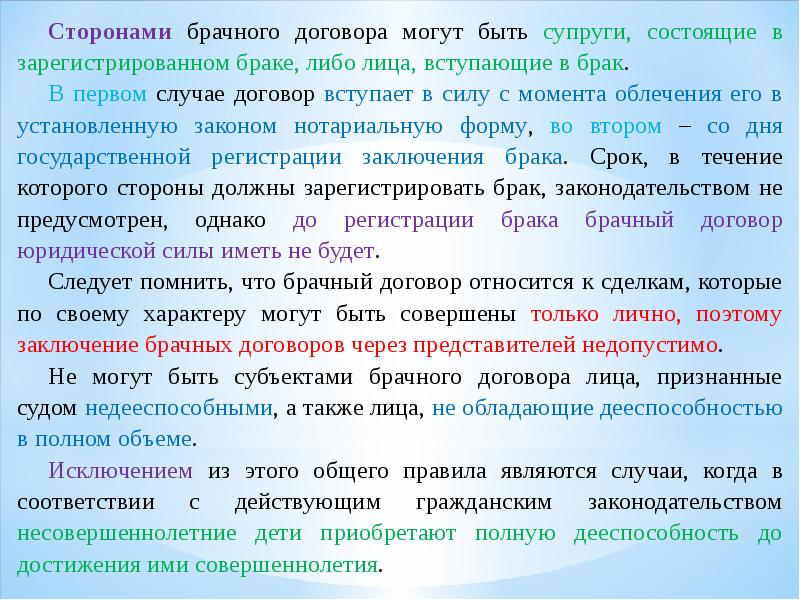 Сторонами брачного договора могут быть супруги, состоящие в зарегистрированном браке, либо лица, вступающие в брак.

В первом случае договор вступает в силу с момента облечения его в установленную законом нотариальную форму, во втором – со дня государственной регистрации заключения брака. Срок, в течение которого стороны должны зарегистрировать брак, законодательством не предусмотрен, однако до регистрации брака брачный договор юридической силы иметь не будет.

Следует помнить, что брачный договор относится к сделкам, которые по своему характеру могут быть совершены только лично, поэтому заключение брачных договоров через представителей недопустимо.

Не могут быть субъектами брачного договора лица, признанные судом недееспособными, а также лица, не обладающие дееспособностью в полном объеме.

Исключением из этого общего правила являются случаи, когда в соответствии с действующим гражданским законодательством несовершеннолетние дети приобретают полную дееспособность до достижения ими совершеннолетия.